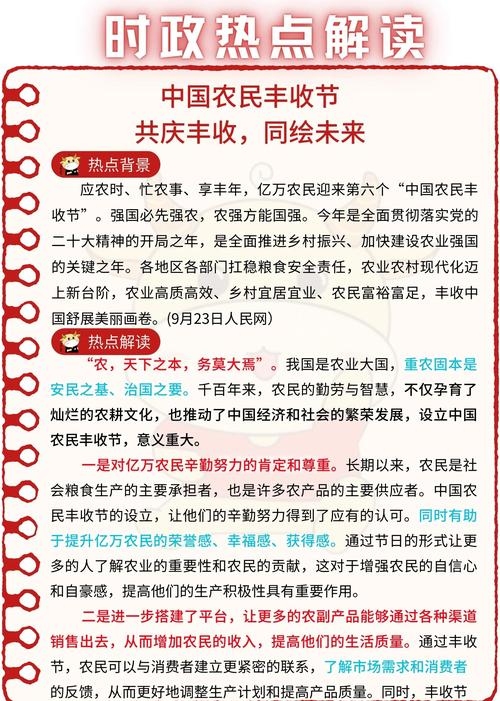 时政热点解读

中国农民丰收节
共庆丰收，同绘未来

热点背景

应农时、忙农事、享丰年，亿万农民迎来第六个“中国农民丰收节”。强国必先强农，农强方能国强。今年是全面贯彻落实党的二十大精神的开局之年，是全面推进乡村振兴、加快建设农业强国的关键之年。各地区各部门扛稳粮食安全责任，农业农村现代化迈上新台阶，农业高质高效、乡村宜居宜业、农民富裕富足，丰收中国舒展美丽画卷。(9月23日人民网)

热点解读

“农，天下之本，务莫大焉”。我国是农业大国，重农固本是安民之基、治国之要。千百年来，农民的勤劳与智慧，不仅孕育了灿烂的农耕文化，也推动了中国经济和社会的繁荣发展，设立中国农民丰收节，意义重大。

一是对亿万农民辛勤努力的肯定和尊重。长期以来，农民是社会粮食生产的主要承担者，也是许多农产品的主要供应者。中国农民丰收节的设立，让他们的辛勤努力得到了应有的认可。同时有助于提升亿万农民的荣誉感、幸福感、获得感。通过节日的形式让更多的人了解农业的重要性和农民的贡献，这对于增强农民的自信心和自豪感，提高他们的生产积极性具有重要作用。

二是进一步搭建了平台，让更多的农副产品能够通过各种渠道销售出去，从而增加农民的收入，提高他们的生活质量。通过丰收节，农民可以与消费者建立更紧密的联系，了解市场需求和消费者的反馈，从而更好地调整生产计划和提高产品质量。同时，丰收节